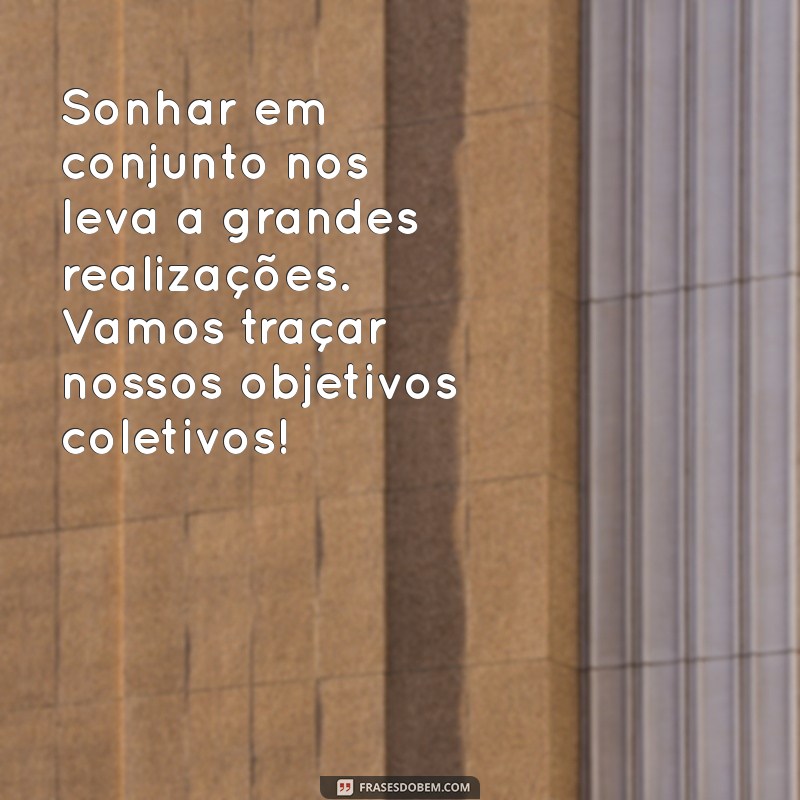 Sonhar em conjunto nos leva a grandes realizações. Vamos traçar nossos objetivos coletivos!

FRASESDOBEM.COM